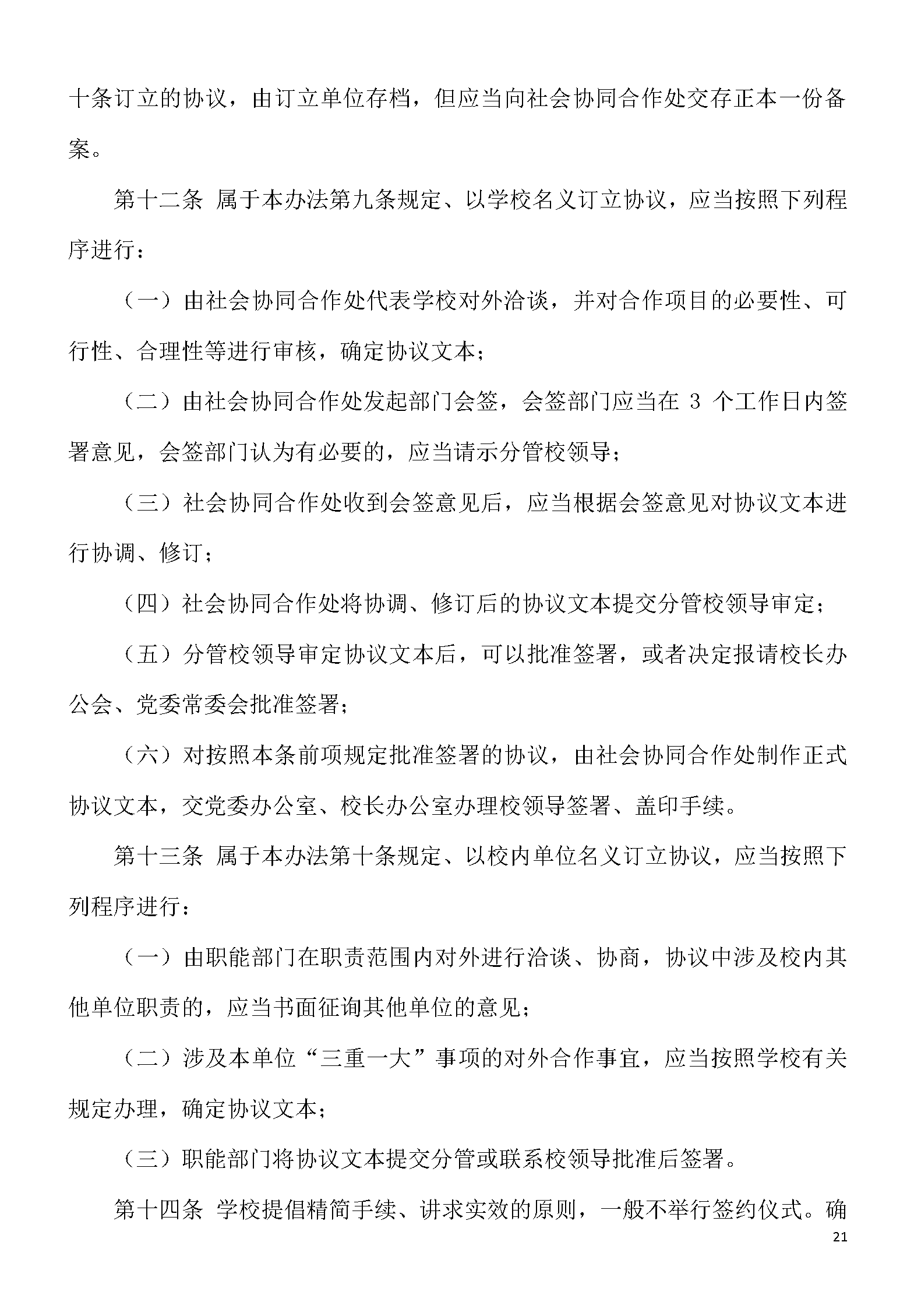 十条订立的协议，由订立单位存档，但应当向社会协同合作处交存正本一份备案。

第十二条 属于本办法第九条规定、以学校名义订立协议，应当按照下列程序进行：

（一）由社会协同合作处代表学校对外洽谈，并对合作项目的必要性、可行性、合理性等进行审核，确定协议文本；

（二）由社会协同合作处发起部门会签，会签部门应当在 3 个工作日内签署意见，会签部门认为有必要的，应当请示分管校领导；

（三）社会协同合作处收到会签意见后，应当根据会签意见对协议文本进行协调、修订；

（四）社会协同合作处将协调、修订后的协议文本提交分管校领导审定；

（五）分管校领导审定协议文本后，可以批准签署，或者决定报请校长办公会、党委常委会批准签署；

（六）对按照本条前项规定批准签署的协议，由社会协同合作处制作正式协议文本，交党委办公室、校长办公室办理校领导签署、盖印手续。

第十三条 属于本办法第十条规定、以校内单位名义订立协议，应当按照下列程序进行：

（一）由职能部门在职责范围内对外进行洽谈、协商，协议中涉及校内其他单位职责的，应当书面征询其他单位的意见；

（二）涉及本单位“三重一大”事项的对外合作事宜，应当按照学校有关规定办理，确定协议文本；

（三）职能部门将协议文本提交分管或联系校领导批准后签署。

第十四条 学校提倡精简手续、讲求实效的原则，一般不举行签约仪式。确

21